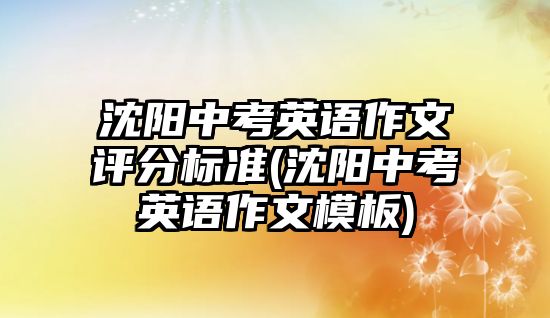 沈阳中考英语作文评分标准(沈阳中考英语作文模板)